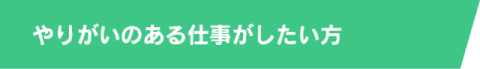 やりがいのある仕事がしたい方